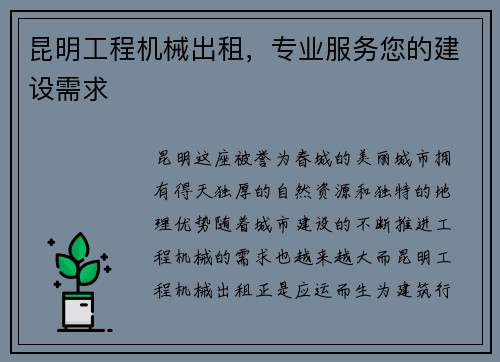 昆明工程机械出租，专业服务您的建设需求

昆明这座被誉为春城的美丽城市拥有得天独厚的自然资源和独特的地理优势随着城市建设的不断推进工程机械的需求也越来越大而昆明工程机械出租正是应运而生为建筑行